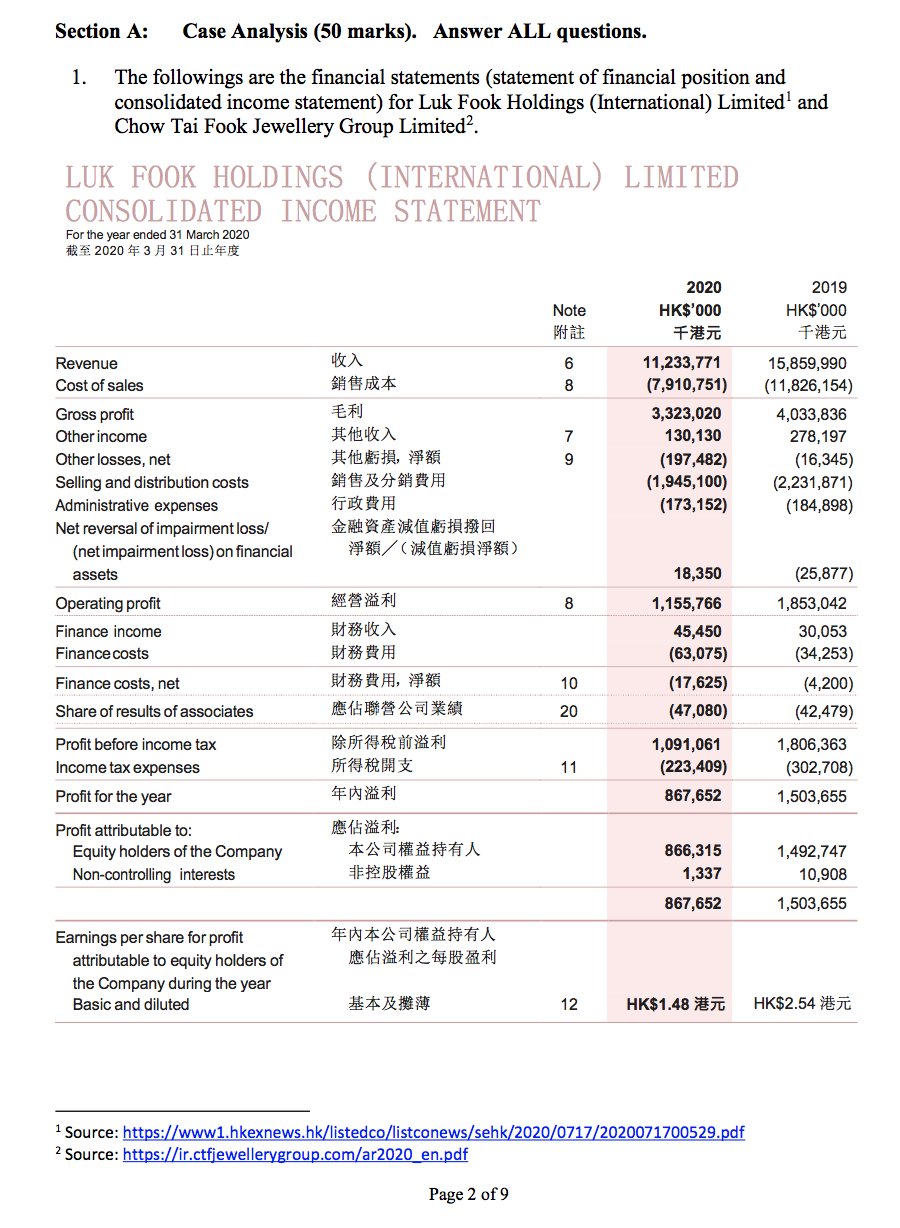 Section A: Case Analysis (50 marks). Answer ALL questions.

1. The followings are the financial statements (statement of financial position and consolidated income statement) for Luk Fook Holdings (International) Limited$^1$ and Chow Tai Fook Jewellery Group Limited$^2$.

LUK FOOK HOLDINGS (INTERNATIONAL) LIMITED
CONSOLIDATED INCOME STATEMENT
For the year ended 31 March 2020
截至 2020 年 3 月 31 日止年度

| | | Note 附註 | 2020 HK$'000 千港元 | 2019 HK$'000 千港元 |
|---|---|---|---|---|
| Revenue | 收入 | 6 | 11,233,771 | 15,859,990 |
| Cost of sales | 銷售成本 | 8 | (7,910,751) | (11,826,154) |
| Gross profit | 毛利 | | 3,323,020 | 4,033,836 |
| Other income | 其他收入 | 7 | 130,130 | 278,197 |
| Other losses, net | 其他虧損，淨額 | 9 | (197,482) | (16,345) |
| Selling and distribution costs | 銷售及分銷費用 | | (1,945,100) | (2,231,871) |
| Administrative expenses | 行政費用 | | (173,152) | (184,898) |
| Net reversal of impairment loss/ (net impairment loss) on financial assets | 金融資產減值虧損撥回淨額／（減值虧損淨額） | | 18,350 | (25,877) |
| Operating profit | 經營溢利 | 8 | 1,155,766 | 1,853,042 |
| Finance income | 財務收入 | | 45,450 | 30,053 |
| Finance costs | 財務費用 | | (63,075) | (34,253) |
| Finance costs, net | 財務費用，淨額 | 10 | (17,625) | (4,200) |
| Share of results of associates | 應佔聯營公司業績 | 20 | (47,080) | (42,479) |
| Profit before income tax | 除所得稅前溢利 | | 1,091,061 | 1,806,363 |
| Income tax expenses | 所得稅開支 | 11 | (223,409) | (302,708) |
| Profit for the year | 年內溢利 | | 867,652 | 1,503,655 |
| Profit attributable to: | 應佔溢利: | | | |
| Equity holders of the Company | 本公司權益持有人 | | 866,315 | 1,492,747 |
| Non-controlling interests | 非控股權益 | | 1,337 | 10,908 |
| | | | 867,652 | 1,503,655 |
| Earnings per share for profit attributable to equity holders of the Company during the year | 年內本公司權益持有人應佔溢利之每股盈利 | | | |
| Basic and diluted | 基本及攤薄 | 12 | HK$1.48 港元 | HK$2.54 港元 |

$^1$ Source: https://www1.hkexnews.hk/listedco/listconews/sehk/2020/0717/2020071700529.pdf
$^2$ Source: https://ir.ctfjewellerygroup.com/ar2020_en.pdf

Page 2 of 9